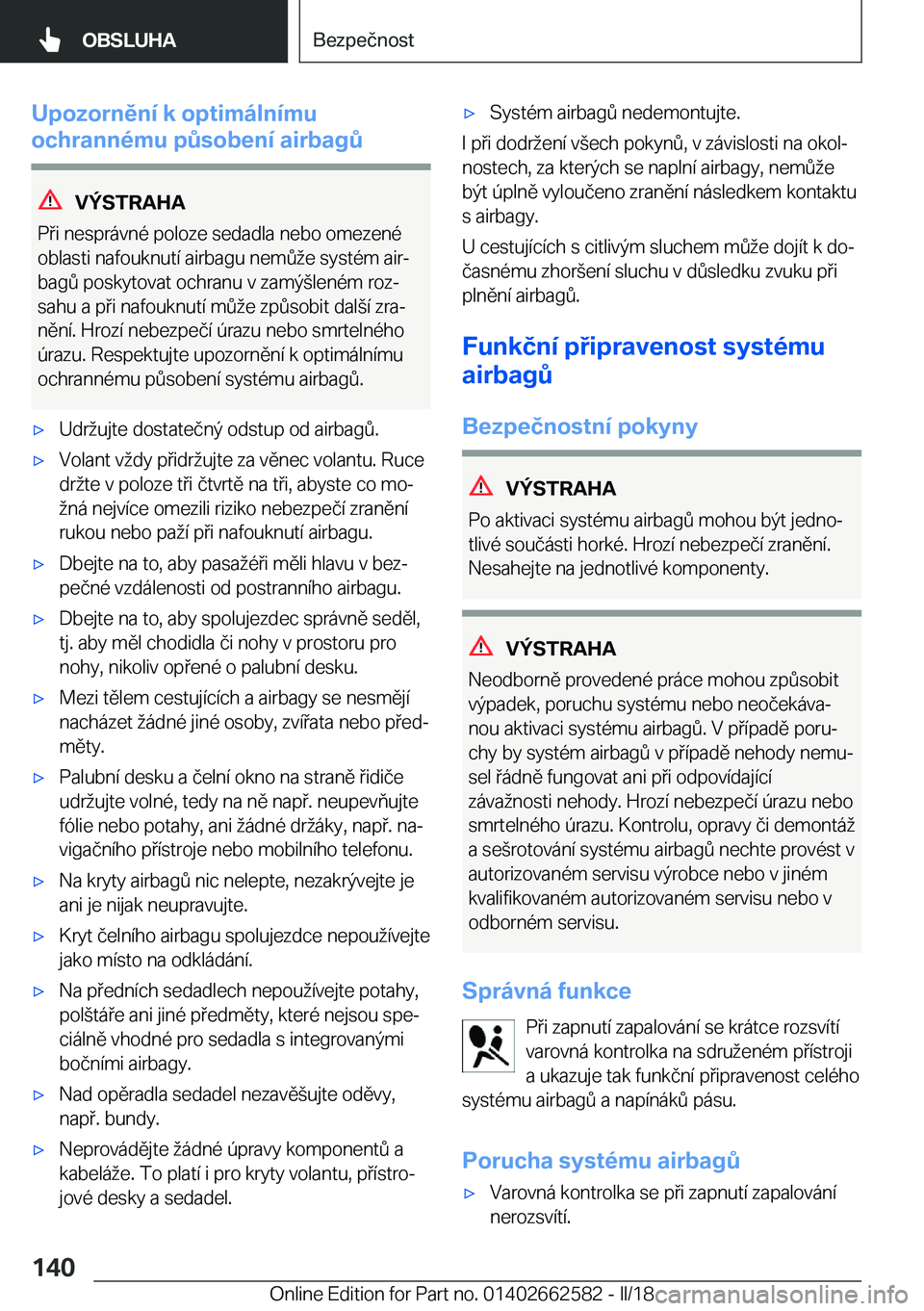 OBSLUHA

Bezpečnost

Upozornění k optimálnímu ochrannému působení airbagů

VÝSTRAHA

Při nesprávné poloze sedadla nebo omezené oblasti nafouknutí airbagu nemůže systém airbagů poskytovat ochranu v zamýšleném rozsahu a při nafouknutí může způsobit další zranění. Hrozí nebezpečí úrazu nebo smrtelného úrazu. Respektujte upozornění k optimálnímu ochrannému působení systému airbagů.

▷ Udržujte dostatečný odstup od airbagů.

▷ Volant vždy přidržujte za věnec volantu. Ruce držte v poloze tři čtvrtě na tři, abyste co možná nejvíce omezili riziko nebezpečí zranění rukou nebo paží při nafouknutí airbagu.

▷ Dbejte na to, aby pasažéři měli hlavu v bezpečné vzdálenosti od postranního airbagu.

▷ Dbejte na to, aby spolujezdec správně seděl, tj. aby měl chodidla či nohy v prostoru pro nohy, nikoliv opřené o palubní desku.

▷ Mezi tělem cestujících a airbagy se nesmějí nacházet žádné jiné osoby, zvířata nebo předměty.

▷ Palubní desku a čelní okno na straně řidiče udržujte volné, tedy na ně např. neupevňujte fólie nebo potahy, ani žádné držáky, např. navigačního přístroje nebo mobilního telefonu.

▷ Na kryty airbagů nic nelepte, nezakrývejte je ani je nijak neupravujte.

▷ Kryt čelního airbagu spolujezdce nepoužívejte jako místo na odkládání.

▷ Na předních sedadlech nepoužívejte potahy, polštáře ani jiné předměty, které nejsou speciálně vhodné pro sedadla s integrovanými bočními airbagy.

▷ Nad opěradla sedadel nezavěšujte oděvy, např. bundy.

▷ Neprovádějte žádné úpravy komponentů a kabeláže. To platí i pro kryty volantu, přístrojové desky a sedadel.

▷ Systém airbagů nedemontujte.

I při dodržení všech pokynů, v závislosti na okolnostech, za kterých se naplní airbagy, nemůže být úplně vyloučeno zranění následkem kontaktu s airbagy.

U cestujících s citlivým sluchem může dojít k dočasnému zhoršení sluchu v důsledku zvuku při plnění airbagů.

Funkční připravenost systému airbagů

Bezpečnostní pokyny

VÝSTRAHA

Po aktivaci systému airbagů mohou být jednotlivé součásti horké. Hrozí nebezpečí zranění. Nesahejte na jednotlivé komponenty.

VÝSTRAHA

Neodborně provedené práce mohou způsobit výpadek, poruchu systému nebo neočekávanou aktivaci systému airbagů. V případě poruchy by systém airbagů v případě nehody nemusel řádně fungovat ani při odpovídající závažnosti nehody. Hrozí nebezpečí úrazu nebo smrtelného úrazu. Kontrolu, opravy či demontáž a sešrotování systému airbagů nechte provést v autorizovaném servisu výrobce nebo v jiném kvalifikovaném autorizovaném servisu nebo v odborném servisu.

Správná funkce

Při zapnutí zapalování se krátce rozsvítí varovná kontrolka na sdruženém přístroji a ukazuje tak funkční připravenost celého systému airbagů a napínáků pásu.

Porucha systému airbagů

▷ Varovná kontrolka se při zapnutí zapalování nerozsvítí.

140

Online Edition for Part no. 01402662582 - II/18 carmanualsonline.info